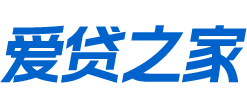 爱贷之家